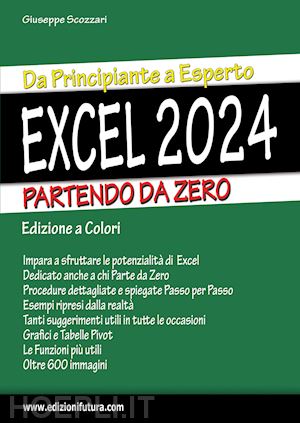 Giuseppe Scozzari

Da Principiante a Esperto

EXCEL 2024

PARTENDO DA ZERO

Edizione a Colori

Impara a sfruttare le potenzialità di Excel
Dedicato anche a chi Parte da Zero
Procedure dettagliate e spiegate Passo per Passo
Esempi ripresi dalla realtà
Tanti suggerimenti utili in tutte le occasioni
Grafici e Tabelle Pivot
Le Funzioni più utili
Oltre 600 immagini

HOEPLI.IT

www.edizionifutura.com